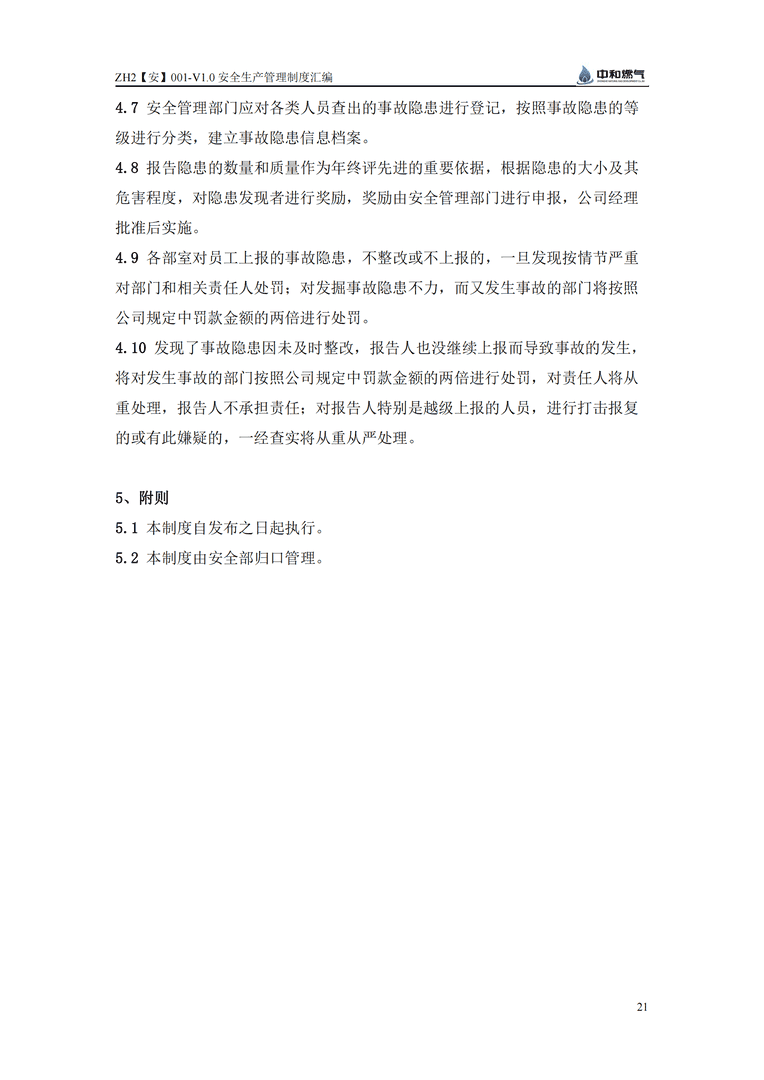 ZH2【安】001-V1.0 安全生产管理制度汇编

中和燃气

4.7 安全管理部门应对各类人员查出的事故隐患进行登记，按照事故隐患的等级进行分类，建立事故隐患信息档案。

4.8 报告隐患的数量和质量作为年终评先进的重要依据，根据隐患的大小及其危害程度，对隐患发现者进行奖励，奖励由安全管理部门进行申报，公司经理批准后实施。

4.9 各部室对员工上报的事故隐患，不整改或不上报的，一旦发现按情节严重对部门和相关责任人处罚；对发掘事故隐患不力，而又发生事故的部门将按照公司规定中罚款金额的两倍进行处罚。

4.10 发现了事故隐患因未及时整改，报告人也没继续上报而导致事故的发生，将对发生事故的部门按照公司规定中罚款金额的两倍进行处罚，对责任人将从重处理，报告人不承担责任；对报告人特别是越级上报的人员，进行打击报复的或有此嫌疑的，一经查实将从重从严处理。

5、附则

5.1 本制度自发布之日起执行。

5.2 本制度由安全部归口管理。

21